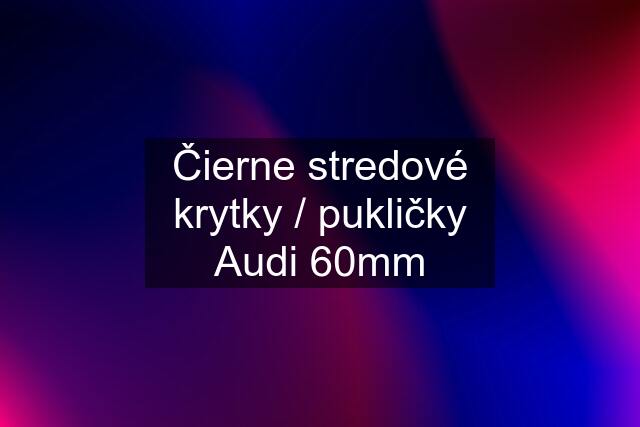 Čierne stredové krytky / pukličky Audi 60mm